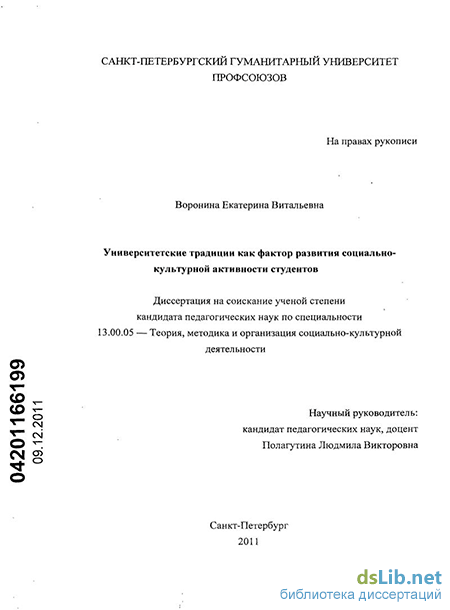 САНКТ-ПЕТЕРБУРГСКИЙ ГУМАНИТАРНЫЙ УНИВЕРСИТЕТ ПРОФСОЮЗОВ

На правах рукописи

Воронина Екатерина Витальевна

Университетские традиции как фактор развития социально-культурной активности студентов

Диссертация на соискание ученой степени кандидата педагогических наук по специальности 13.00.05 — Теория, методика и организация социально-культурной деятельности

04201166199
09.12.2011

Научный руководитель:
кандидат педагогических наук, доцент
Полагутина Людмила Викторовна

Санкт-Петербург
2011

dsLib.net
библиотека диссертаций